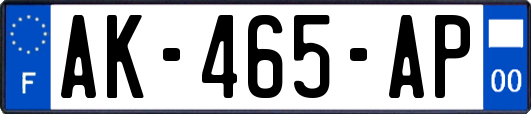 F
AK-465-AP
00